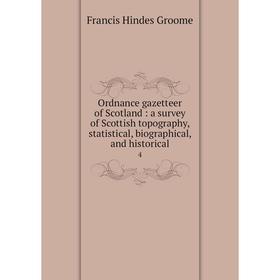 Francis Hindes Groome

Ordnance gazetteer of Scotland : a survey of Scottish topography, statistical, biographical, and historical

4